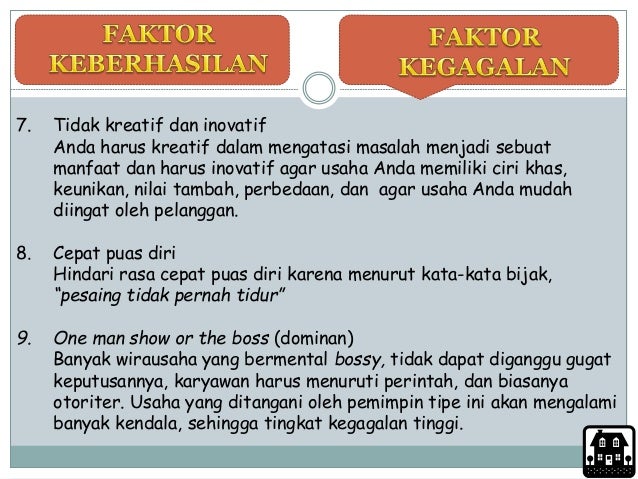 FAKTOR KEBERHASILAN

FAKTOR KEGAGALAN

7. Tidak kreatif dan inovatif
Anda harus kreatif dalam mengatasi masalah menjadi sebuat manfaat dan harus inovatif agar usaha Anda memiliki ciri khas, keunikan, nilai tambah, perbedaan, dan agar usaha Anda mudah diingat oleh pelanggan.

8. Cepat puas diri
Hindari rasa cepat puas diri karena menurut kata-kata bijak, "pesaing tidak pernah tidur"

9. One man show or the boss (dominan)
Banyak wirausaha yang bermental bossy, tidak dapat diganggu gugat keputusannya, karyawan harus menuruti perintah, dan biasanya otoriter. Usaha yang ditangani oleh pemimpin tipe ini akan mengalami banyak kendala, sehingga tingkat kegagalan tinggi.